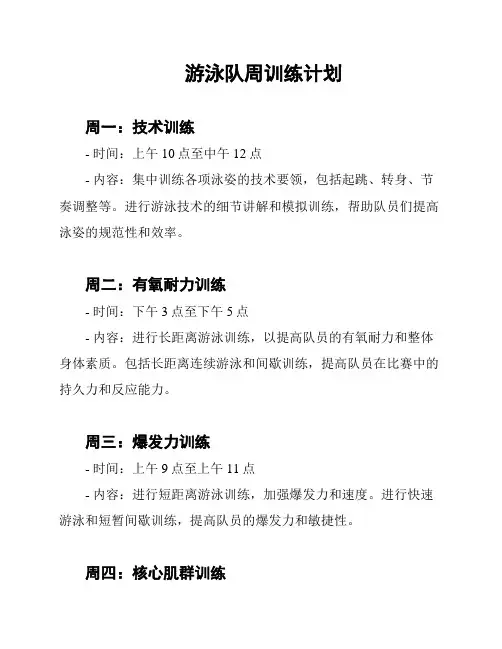 游泳队周训练计划

周一：技术训练

- 时间：上午 10 点至中午 12 点

- 内容：集中训练各项泳姿的技术要领，包括起跳、转身、节奏调整等。进行游泳技术的细节讲解和模拟训练，帮助队员们提高泳姿的规范性和效率。

周二：有氧耐力训练

- 时间：下午 3 点至下午 5 点

- 内容：进行长距离游泳训练，以提高队员的有氧耐力和整体身体素质。包括长距离连续游泳和间歇训练，提高队员在比赛中的持久力和反应能力。

周三：爆发力训练

- 时间：上午 9 点至上午 11 点

- 内容：进行短距离游泳训练，加强爆发力和速度。进行快速游泳和短暂间歇训练，提高队员的爆发力和敏捷性。

周四：核心肌群训练